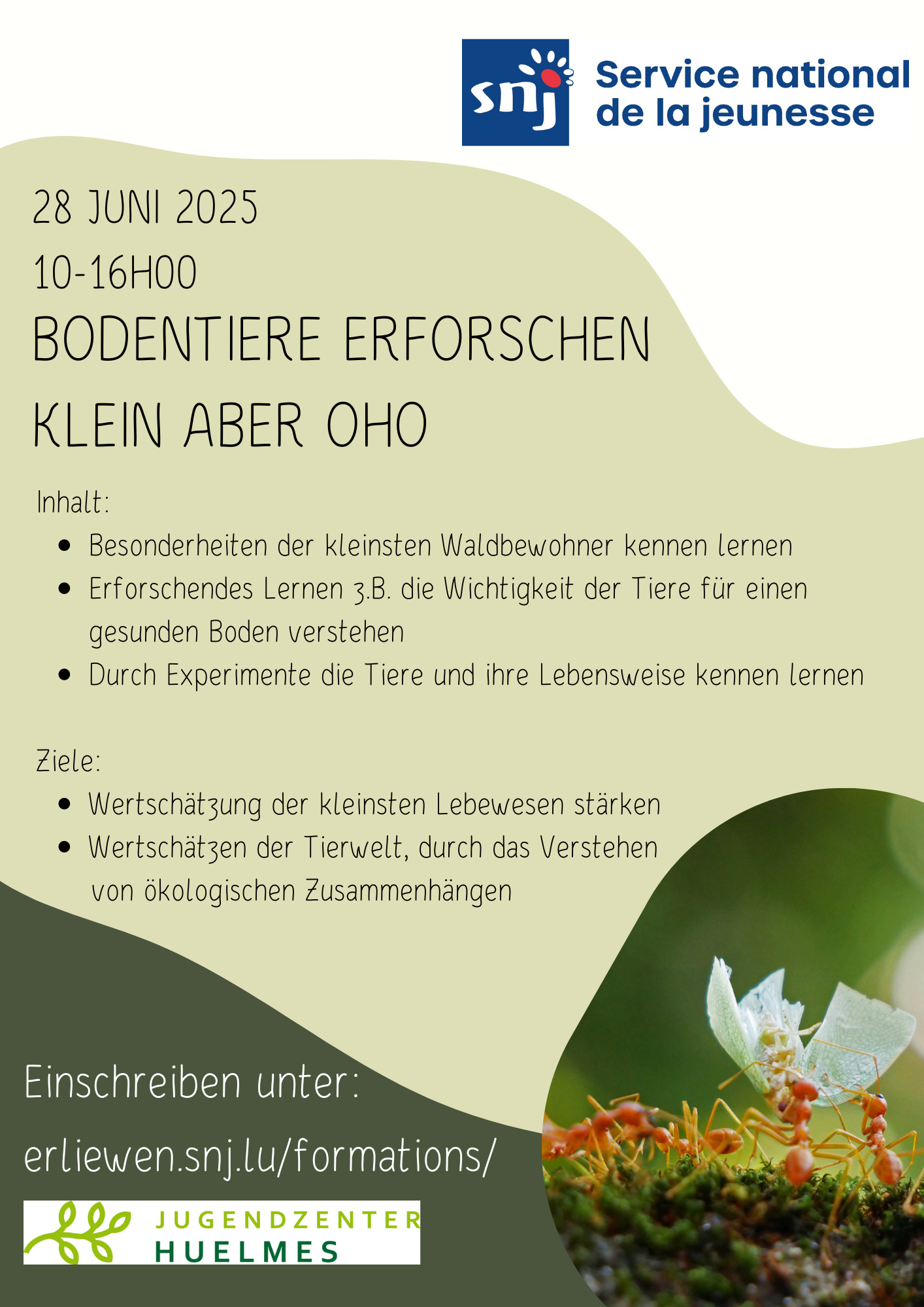 snj Service national de la jeunesse

28 JUNI 2025
10-16H00
BODENTIERE ERFORSCHEN
KLEIN ABER OHO

Inhalt:
- Besonderheiten der kleinsten Waldbewohner kennen lernen
- Erforschendes Lernen z.B. die Wichtigkeit der Tiere für einen gesunden Boden verstehen
- Durch Experimente die Tiere und ihre Lebensweise kennen lernen

Ziele:
- Wertschätzung der kleinsten Lebewesen stärken
- Wertschätzen der Tierwelt, durch das Verstehen von ökologischen Zusammenhängen

Einschreiben unter:
erliewen.snj.lu/formations/

JUGENDZENTER HUELMES